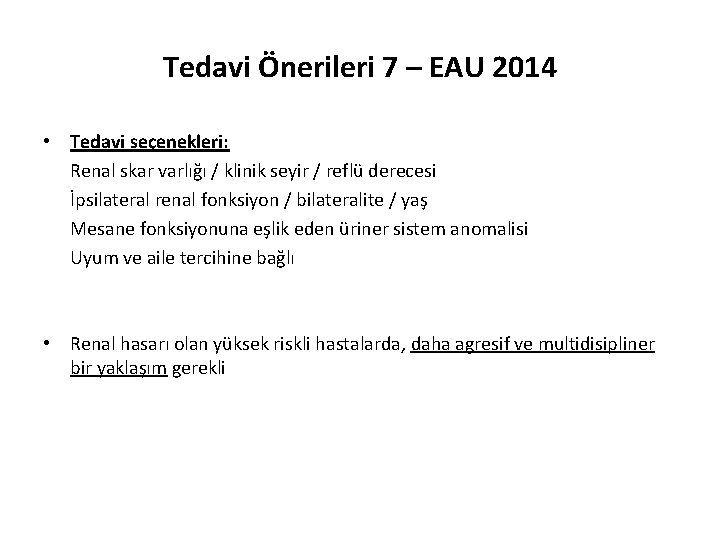 Tedavi Önerileri 7 – EAU 2014

• Tedavi seçenekleri:
Renal skar varlığı / klinik seyir / reflü derecesi
İpsilateral renal fonksiyon / bilateralite / yaş
Mesane fonksiyonuna eşlik eden üriner sistem anomalisi
Uyum ve aile tercihine bağlı

• Renal hasarı olan yüksek riskli hastalarda, daha agresif ve multidisipliner bir yaklaşım gerekli